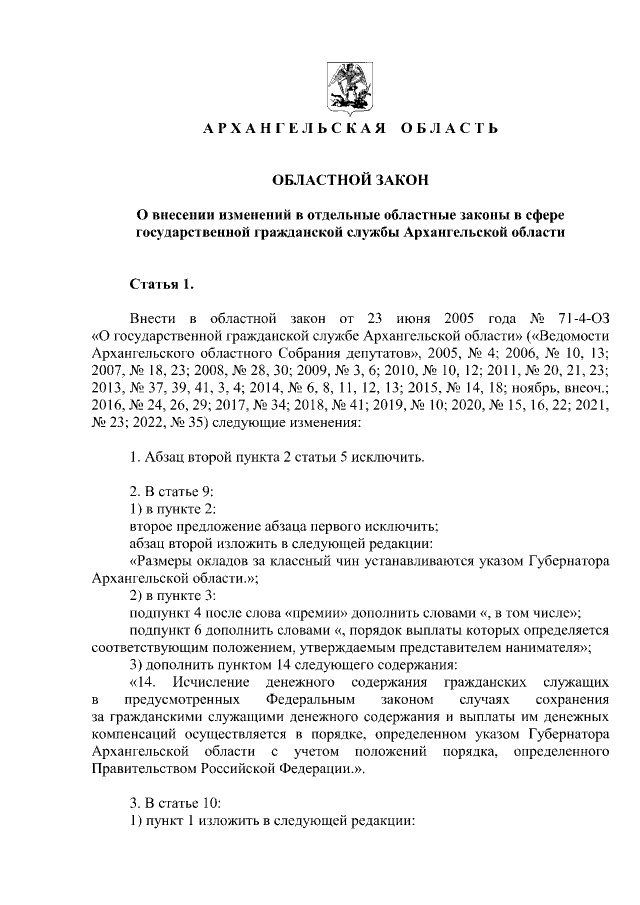 АРХАНГЕЛЬСКАЯ ОБЛАСТЬ

ОБЛАСТНОЙ ЗАКОН

О внесении изменений в отдельные областные законы в сфере государственной гражданской службы Архангельской области

Статья 1.

Внести в областной закон от 23 июня 2005 года № 71-4-ОЗ «О государственной гражданской службе Архангельской области» («Ведомости Архангельского областного Собрания депутатов», 2005, № 4; 2006, № 10, 13; 2007, № 18, 23; 2008, № 28, 30; 2009, № 3, 6; 2010, № 10, 12; 2011, № 20, 21, 23; 2013, № 37, 39, 41, 3, 4; 2014, № 6, 8, 11, 12, 13; 2015, № 14, 18; ноябрь, внеоч.; 2016, № 24, 26, 29; 2017, № 34; 2018, № 41; 2019, № 10; 2020, № 15, 16, 22; 2021, № 23; 2022, № 35) следующие изменения:

1. Абзац второй пункта 2 статьи 5 исключить.

2. В статье 9:
1) в пункте 2:
второе предложение абзаца первого исключить;
абзац второй изложить в следующей редакции:
«Размеры окладов за классный чин устанавливаются указом Губернатора Архангельской области.»;
2) в пункте 3:
подпункт 4 после слова «премии» дополнить словами «, в том числе»;
подпункт 6 дополнить словами «, порядок выплаты которых определяется соответствующим положением, утверждаемым представителем нанимателя»;
3) дополнить пунктом 14 следующего содержания:
«14. Исчисление денежного содержания гражданских служащих в предусмотренных Федеральным законом случаях сохранения за гражданскими служащими денежного содержания и выплаты им денежных компенсаций осуществляется в порядке, определенном указом Губернатора Архангельской области с учетом положений порядка, определенного Правительством Российской Федерации.».

3. В статье 10:
1) пункт 1 изложить в следующей редакции: